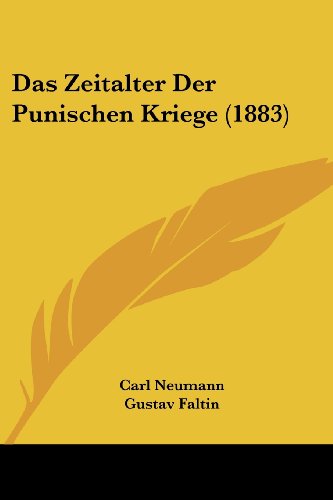 Das Zeitalter Der Punischen Kriege (1883)

Carl Neumann
Gustav Faltin